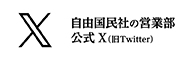 自由国民社の営業部
公式 X(旧Twitter)